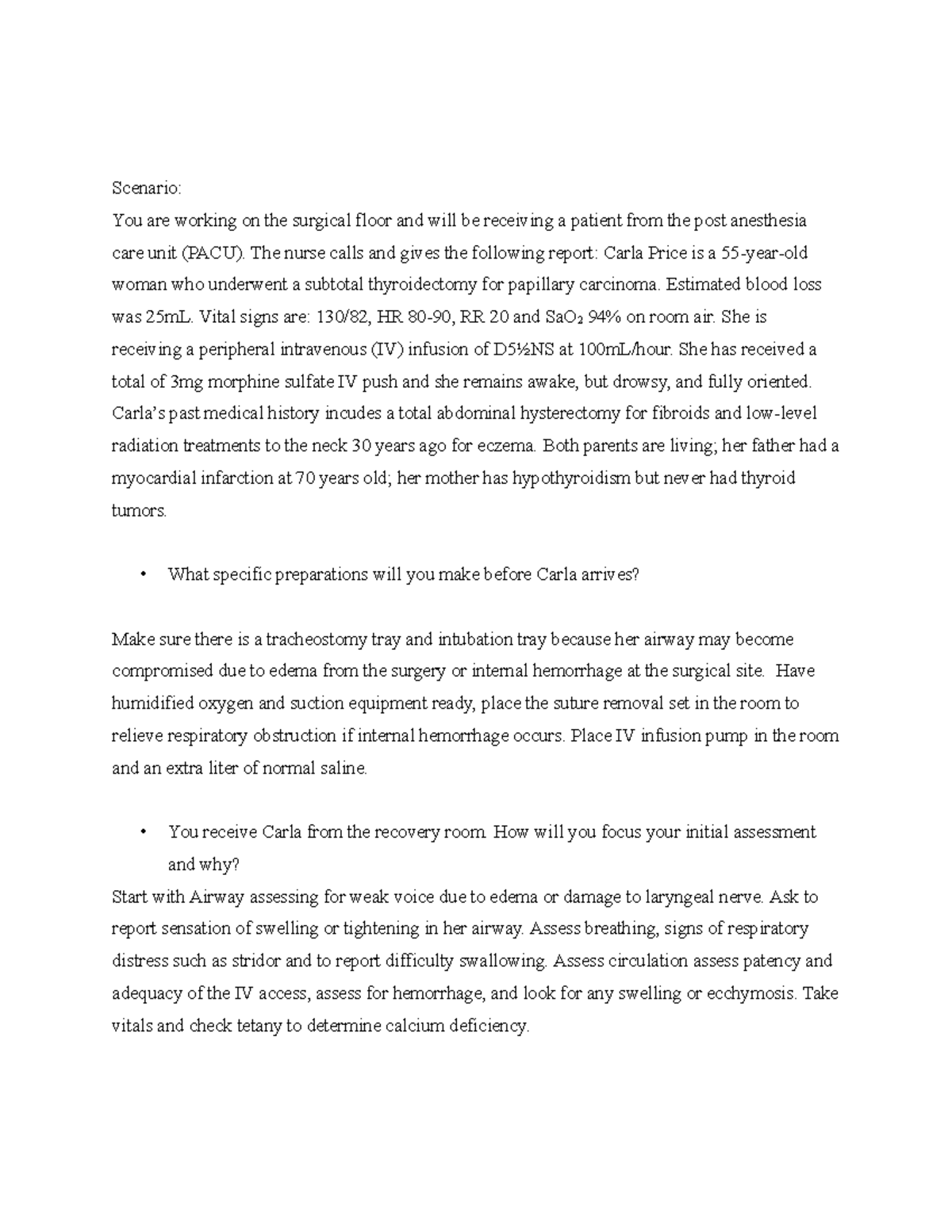 Scenario:

You are working on the surgical floor and will be receiving a patient from the post anesthesia care unit (PACU). The nurse calls and gives the following report: Carla Price is a 55-year-old woman who underwent a subtotal thyroidectomy for papillary carcinoma. Estimated blood loss was 25mL. Vital signs are: 130/82, HR 80-90, RR 20 and $SaO_2$ 94% on room air. She is receiving a peripheral intravenous (IV) infusion of D5½NS at 100mL/hour. She has received a total of 3mg morphine sulfate IV push and she remains awake, but drowsy, and fully oriented. Carla's past medical history incudes a total abdominal hysterectomy for fibroids and low-level radiation treatments to the neck 30 years ago for eczema. Both parents are living; her father had a myocardial infarction at 70 years old; her mother has hypothyroidism but never had thyroid tumors.

• What specific preparations will you make before Carla arrives?

Make sure there is a tracheostomy tray and intubation tray because her airway may become compromised due to edema from the surgery or internal hemorrhage at the surgical site. Have humidified oxygen and suction equipment ready, place the suture removal set in the room to relieve respiratory obstruction if internal hemorrhage occurs. Place IV infusion pump in the room and an extra liter of normal saline.

• You receive Carla from the recovery room. How will you focus your initial assessment and why?

Start with Airway assessing for weak voice due to edema or damage to laryngeal nerve. Ask to report sensation of swelling or tightening in her airway. Assess breathing, signs of respiratory distress such as stridor and to report difficulty swallowing. Assess circulation assess patency and adequacy of the IV access, assess for hemorrhage, and look for any swelling or ecchymosis. Take vitals and check tetany to determine calcium deficiency.